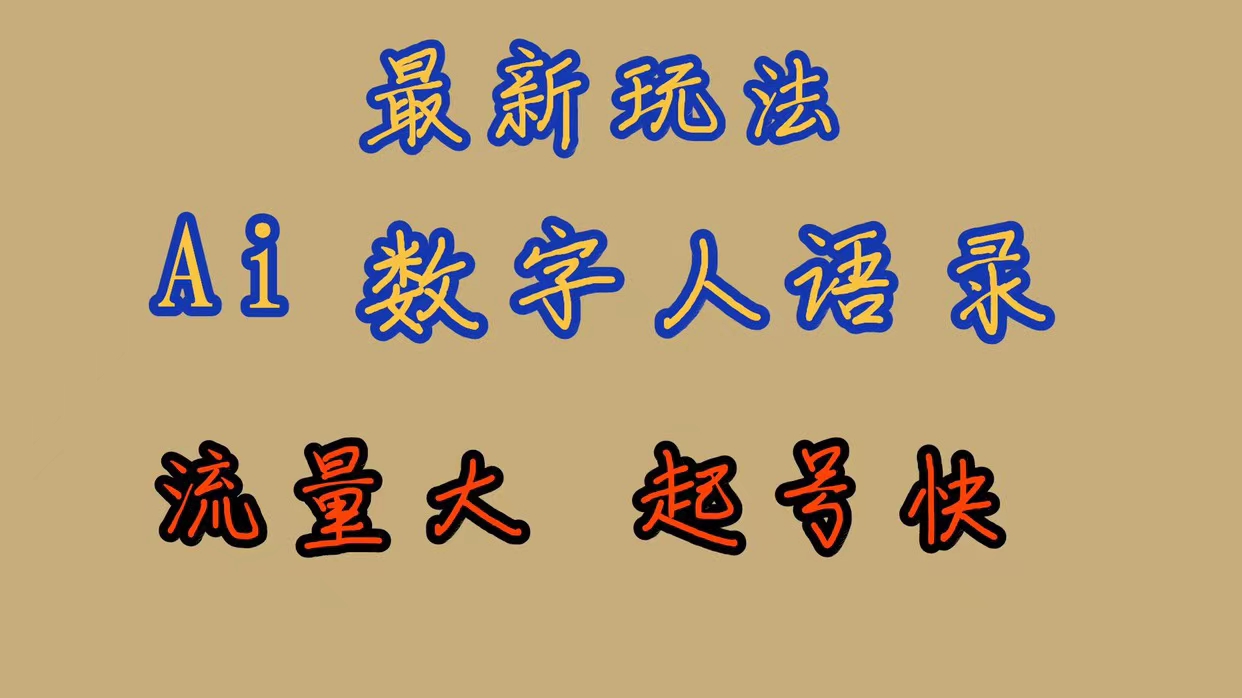 最新玩法

Ai 数字人语录

流量大 起号快